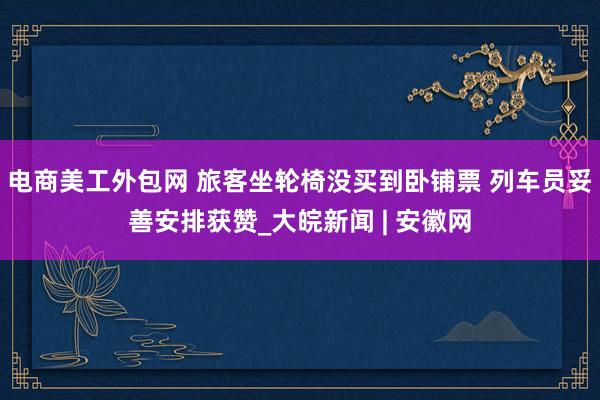 电商美工外包网 旅客坐轮椅没买到卧铺票 列车员妥善安排获赞_大皖新闻 | 安徽网